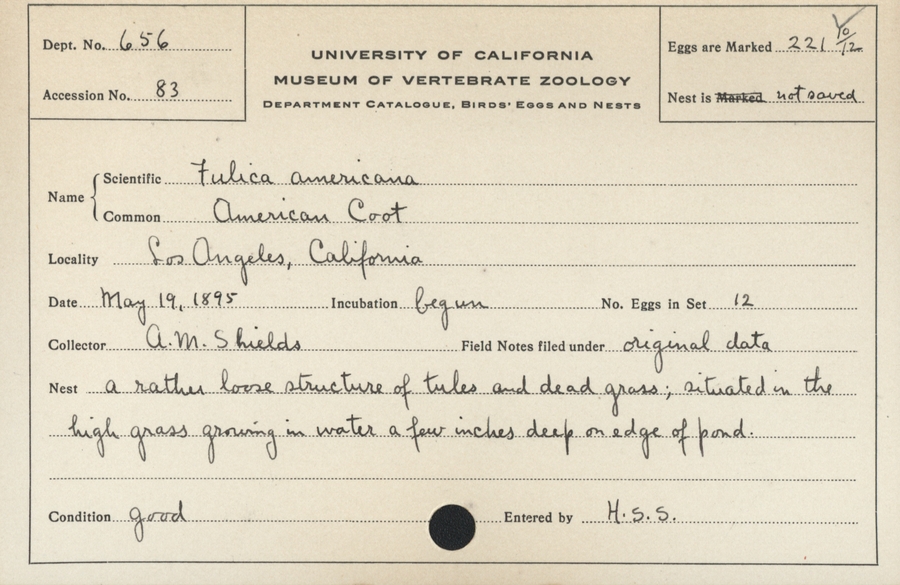 Dept. No. 656

Accession No. 83

UNIVERSITY OF CALIFORNIA
MUSEUM OF VERTEBRATE ZOOLOGY
DEPARTMENT CATALOGUE, BIRDS' EGGS AND NESTS

Eggs are Marked 221 $\frac{10}{12}$

Nest is ~~Marked~~ not saved

Name { Scientific Fulica americana
Common American Coot

Locality Los Angeles, California

Date May 19, 1895 Incubation begun No. Eggs in Set 12

Collector A. M. Shields Field Notes filed under original data

Nest a rather loose structure of tules and dead grass; situated in the high grass growing in water a few inches deep on edge of pond.

Condition good Entered by H. S. S.